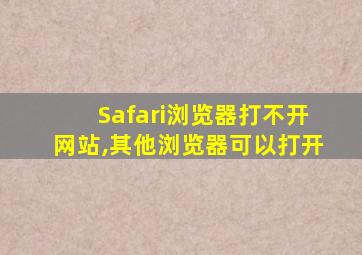 Safari浏览器打不开网站,其他浏览器可以打开